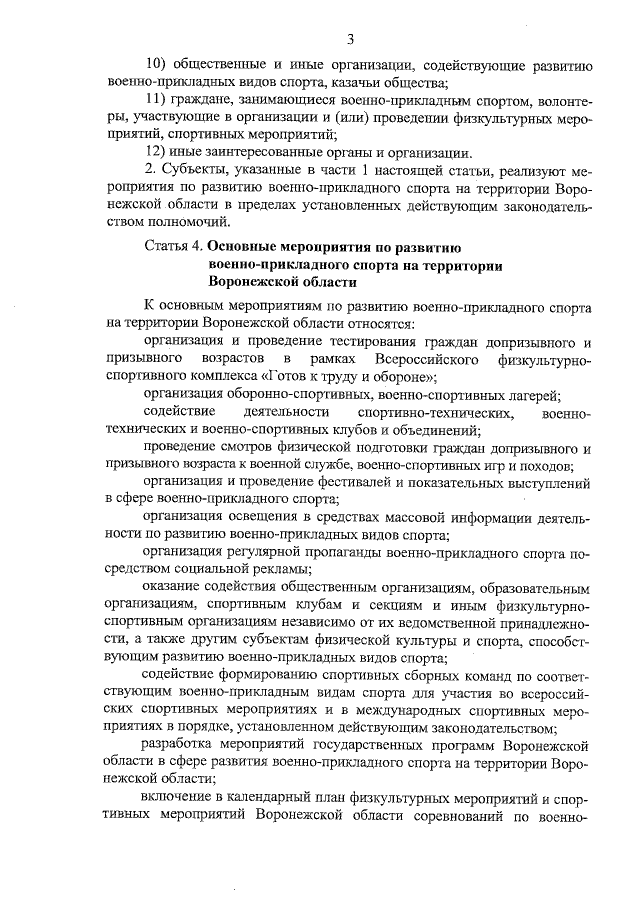 3

10) общественные и иные организации, содействующие развитию военно-прикладных видов спорта, казачьи общества;

11) граждане, занимающиеся военно-прикладным спортом, волонтеры, участвующие в организации и (или) проведении физкультурных мероприятий, спортивных мероприятий;

12) иные заинтересованные органы и организации.

2. Субъекты, указанные в части 1 настоящей статьи, реализуют мероприятия по развитию военно-прикладного спорта на территории Воронежской области в пределах установленных действующим законодательством полномочий.

Статья 4. Основные мероприятия по развитию военно-прикладного спорта на территории Воронежской области

К основным мероприятиям по развитию военно-прикладного спорта на территории Воронежской области относятся:

организация и проведение тестирования граждан допризывного и призывного возрастов в рамках Всероссийского физкультурно-спортивного комплекса «Готов к труду и обороне»;

организация оборонно-спортивных, военно-спортивных лагерей;

содействие деятельности спортивно-технических, военно-технических и военно-спортивных клубов и объединений;

проведение смотров физической подготовки граждан допризывного и призывного возраста к военной службе, военно-спортивных игр и походов;

организация и проведение фестивалей и показательных выступлений в сфере военно-прикладного спорта;

организация освещения в средствах массовой информации деятельности по развитию военно-прикладных видов спорта;

организация регулярной пропаганды военно-прикладного спорта посредством социальной рекламы;

оказание содействия общественным организациям, образовательным организациям, спортивным клубам и секциям и иным физкультурно-спортивным организациям независимо от их ведомственной принадлежности, а также другим субъектам физической культуры и спорта, способствующим развитию военно-прикладных видов спорта;

содействие формированию спортивных сборных команд по соответствующим военно-прикладным видам спорта для участия во всероссийских спортивных мероприятиях и в международных спортивных мероприятиях в порядке, установленном действующим законодательством;

разработка мероприятий государственных программ Воронежской области в сфере развития военно-прикладного спорта на территории Воронежской области;

включение в календарный план физкультурных мероприятий и спортивных мероприятий Воронежской области соревнований по военно-